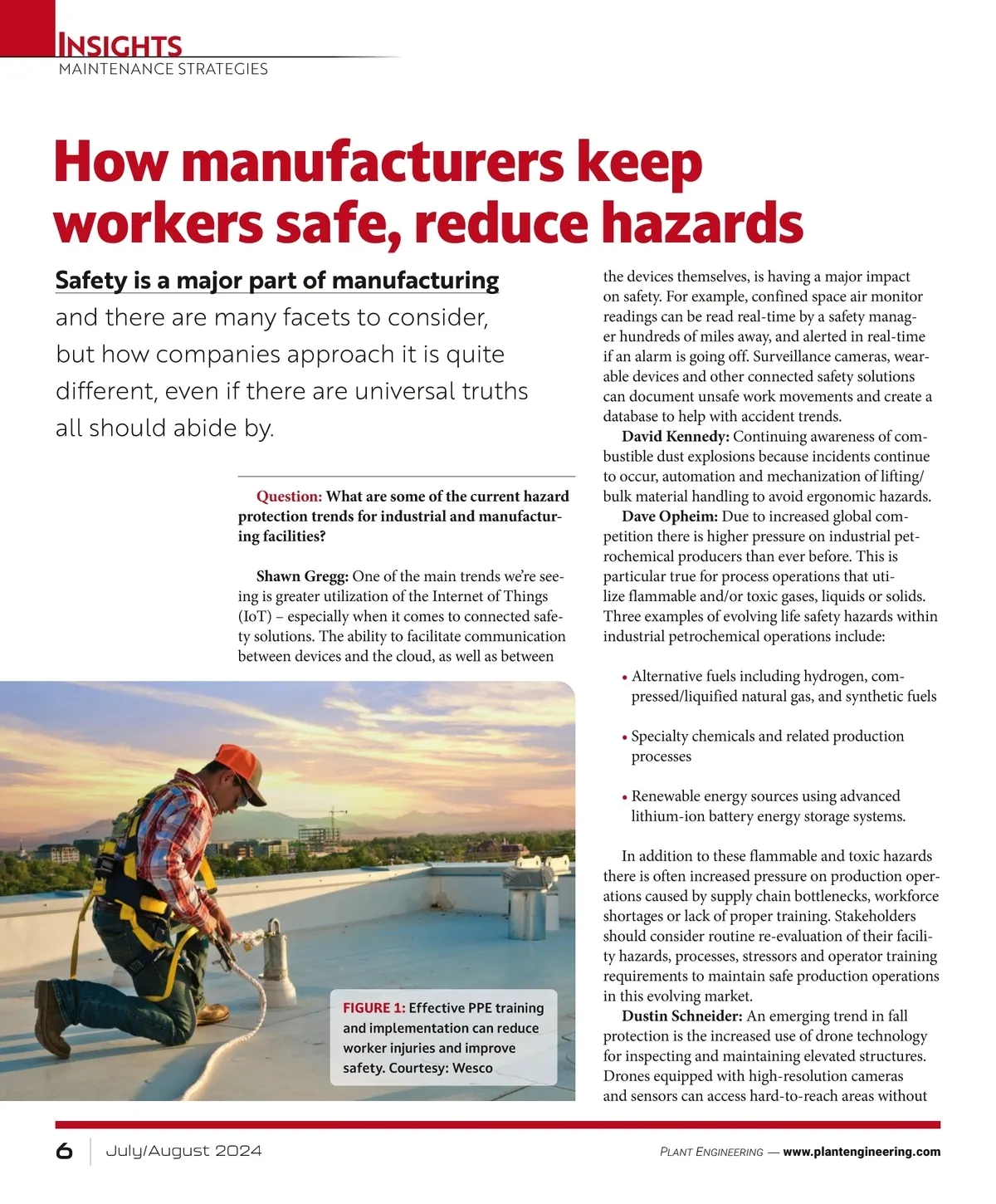 INSIGHTS
MAINTENANCE STRATEGIES

How manufacturers keep workers safe, reduce hazards

Safety is a major part of manufacturing and there are many facets to consider, but how companies approach it is quite different, even if there are universal truths all should abide by.

Question: What are some of the current hazard protection trends for industrial and manufacturing facilities?

Shawn Gregg: One of the main trends we're seeing is greater utilization of the Internet of Things (IoT) – especially when it comes to connected safety solutions. The ability to facilitate communication between devices and the cloud, as well as between the devices themselves, is having a major impact on safety. For example, confined space air monitor readings can be read real-time by a safety manager hundreds of miles away, and alerted in real-time if an alarm is going off. Surveillance cameras, wearable devices and other connected safety solutions can document unsafe work movements and create a database to help with accident trends.

David Kennedy: Continuing awareness of combustible dust explosions because incidents continue to occur, automation and mechanization of lifting/bulk material handling to avoid ergonomic hazards.

Dave Opheim: Due to increased global competition there is higher pressure on industrial petrochemical producers than ever before. This is particular true for process operations that utilize flammable and/or toxic gases, liquids or solids. Three examples of evolving life safety hazards within industrial petrochemical operations include:

• Alternative fuels including hydrogen, compressed/liquified natural gas, and synthetic fuels

• Specialty chemicals and related production processes

• Renewable energy sources using advanced lithium-ion battery energy storage systems.

In addition to these flammable and toxic hazards there is often increased pressure on production operations caused by supply chain bottlenecks, workforce shortages or lack of proper training. Stakeholders should consider routine re-evaluation of their facility hazards, processes, stressors and operator training requirements to maintain safe production operations in this evolving market.

Dustin Schneider: An emerging trend in fall protection is the increased use of drone technology for inspecting and maintaining elevated structures. Drones equipped with high-resolution cameras and sensors can access hard-to-reach areas without

FIGURE 1: Effective PPE training and implementation can reduce worker injuries and improve safety. Courtesy: Wesco

6 July/August 2024 PLANT ENGINEERING — www.plantengineering.com